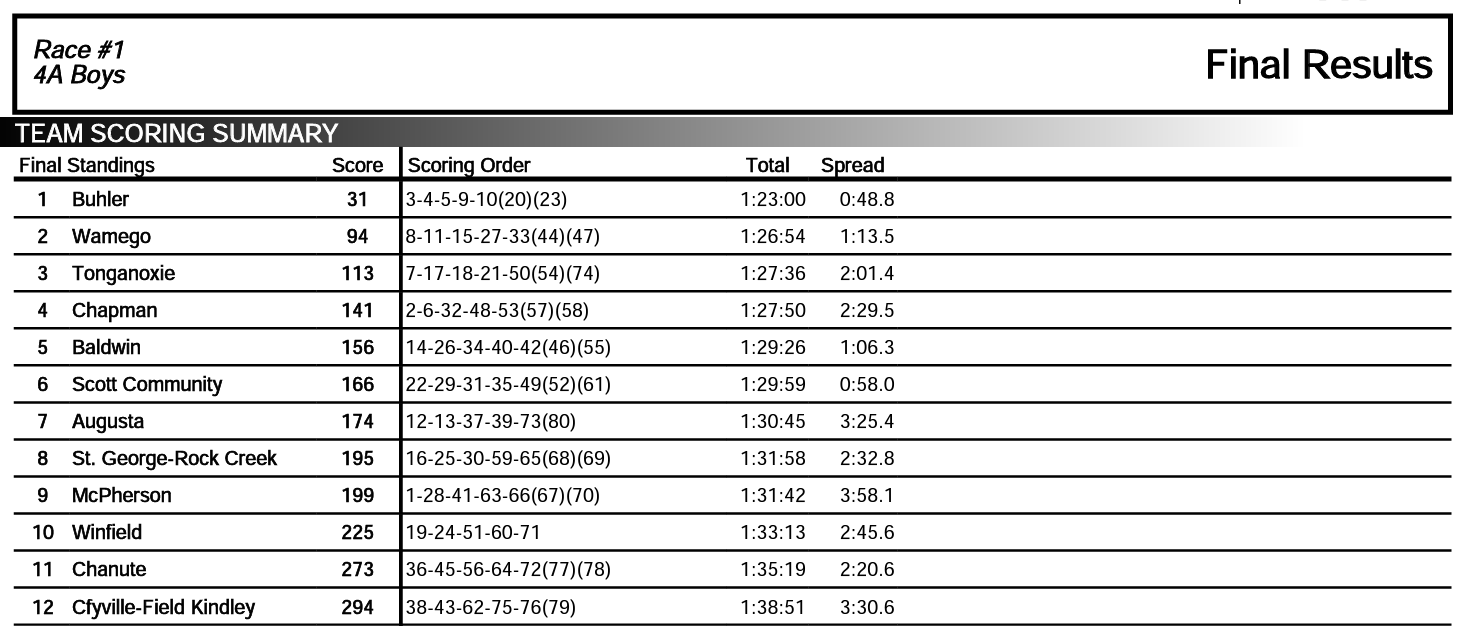 Race #1
4A Boys

Final Results

TEAM SCORING SUMMARY

| Final Standings | | Score | Scoring Order | Total | Spread |
|---|---|---|---|---|---|
| 1 | Buhler | 31 | 3-4-5-9-10(20)(23) | 1:23:00 | 0:48.8 |
| 2 | Wamego | 94 | 8-11-15-27-33(44)(47) | 1:26:54 | 1:13.5 |
| 3 | Tonganoxie | 113 | 7-17-18-21-50(54)(74) | 1:27:36 | 2:01.4 |
| 4 | Chapman | 141 | 2-6-32-48-53(57)(58) | 1:27:50 | 2:29.5 |
| 5 | Baldwin | 156 | 14-26-34-40-42(46)(55) | 1:29:26 | 1:06.3 |
| 6 | Scott Community | 166 | 22-29-31-35-49(52)(61) | 1:29:59 | 0:58.0 |
| 7 | Augusta | 174 | 12-13-37-39-73(80) | 1:30:45 | 3:25.4 |
| 8 | St. George-Rock Creek | 195 | 16-25-30-59-65(68)(69) | 1:31:58 | 2:32.8 |
| 9 | McPherson | 199 | 1-28-41-63-66(67)(70) | 1:31:42 | 3:58.1 |
| 10 | Winfield | 225 | 19-24-51-60-71 | 1:33:13 | 2:45.6 |
| 11 | Chanute | 273 | 36-45-56-64-72(77)(78) | 1:35:19 | 2:20.6 |
| 12 | Cfyville-Field Kindley | 294 | 38-43-62-75-76(79) | 1:38:51 | 3:30.6 |